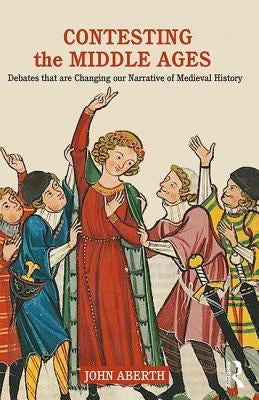 CONTESTING
the MIDDLE AGES
Debates that are Changing our Narrative of Medieval History

JOHN ABERTH

R